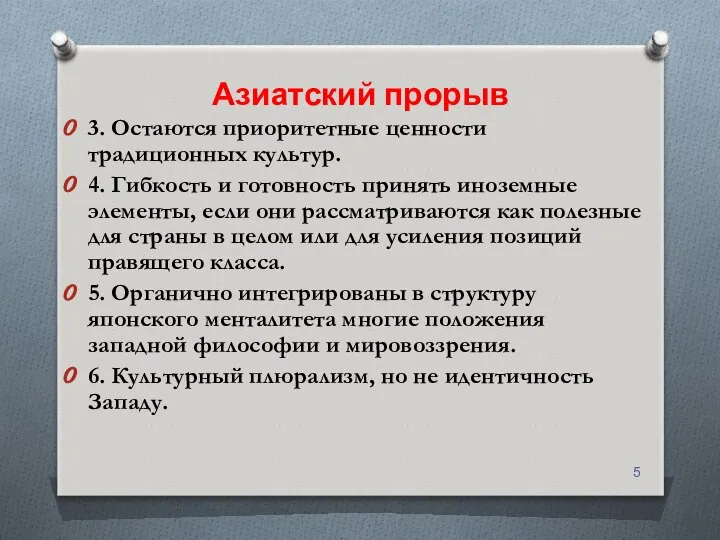 Азиатский прорыв

3. Остаются приоритетные ценности традиционных культур.

4. Гибкость и готовность принять иноземные элементы, если они рассматриваются как полезные для страны в целом или для усиления позиций правящего класса.

5. Органично интегрированы в структуру японского менталитета многие положения западной философии и мировоззрения.

6. Культурный плюрализм, но не идентичность Западу.

5